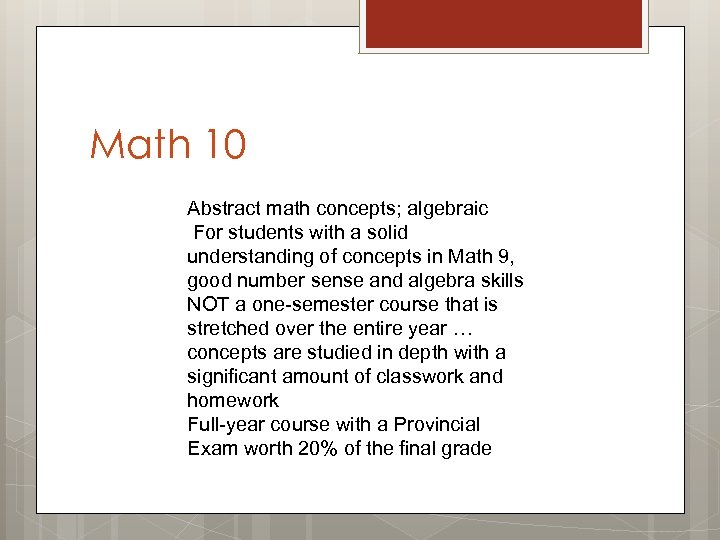 Math 10

Abstract math concepts; algebraic
For students with a solid understanding of concepts in Math 9, good number sense and algebra skills
NOT a one-semester course that is stretched over the entire year … concepts are studied in depth with a significant amount of classwork and homework
Full-year course with a Provincial Exam worth 20% of the final grade